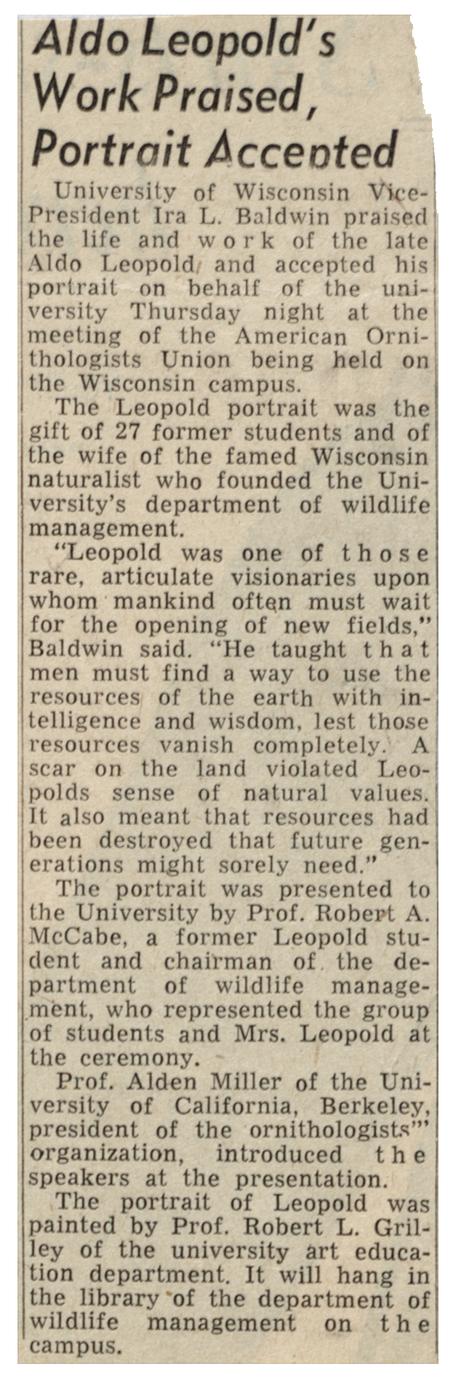 Aldo Leopold's Work Praised, Portrait Accepted

University of Wisconsin Vice-President Ira L. Baldwin praised the life and work of the late Aldo Leopold and accepted his portrait on behalf of the university Thursday night at the meeting of the American Ornithologists Union being held on the Wisconsin campus.

The Leopold portrait was the gift of 27 former students and of the wife of the famed Wisconsin naturalist who founded the University's department of wildlife management.

"Leopold was one of those rare, articulate visionaries upon whom mankind often must wait for the opening of new fields," Baldwin said. "He taught that men must find a way to use the resources of the earth with intelligence and wisdom, lest those resources vanish completely. A scar on the land violated Leopolds sense of natural values. It also meant that resources had been destroyed that future generations might sorely need."

The portrait was presented to the University by Prof. Robert A. McCabe, a former Leopold student and chairman of the department of wildlife management, who represented the group of students and Mrs. Leopold at the ceremony.

Prof. Alden Miller of the University of California, Berkeley, president of the ornithologists'" organization, introduced the speakers at the presentation.

The portrait of Leopold was painted by Prof. Robert L. Grilley of the university art education department. It will hang in the library of the department of wildlife management on the campus.